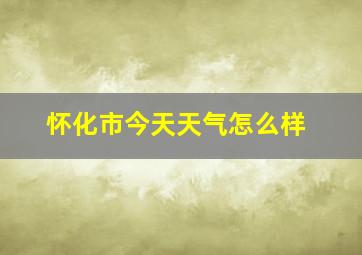 怀化市今天天气怎么样